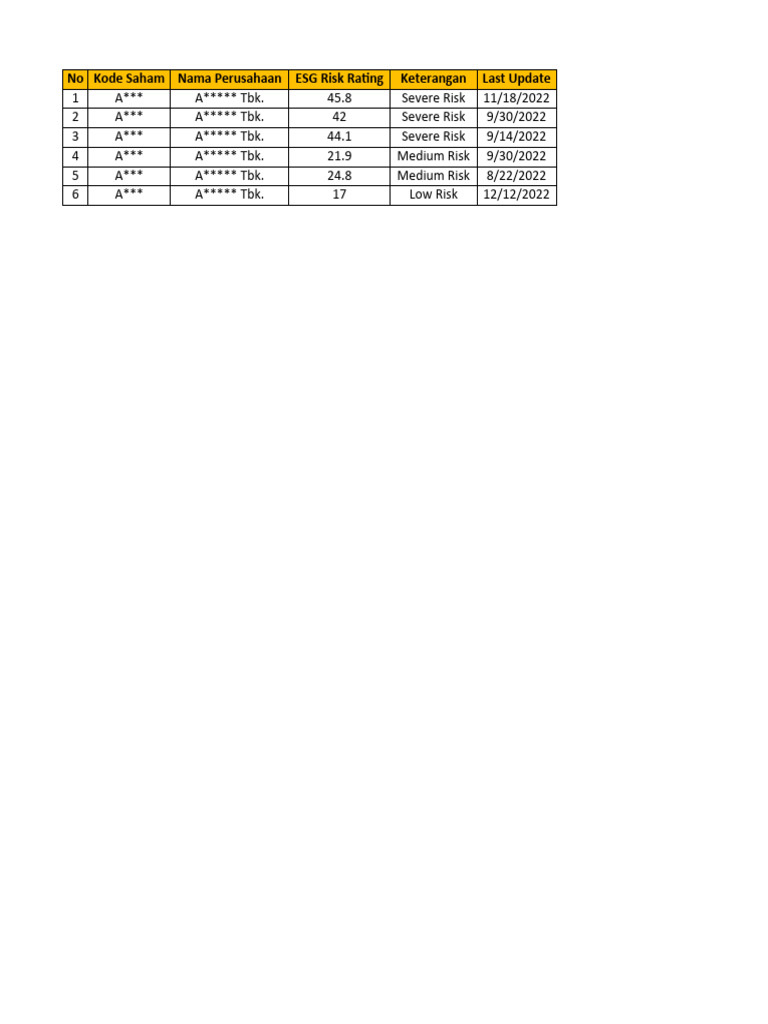 | No | Kode Saham | Nama Perusahaan | ESG Risk Rating | Keterangan | Last Update |
|---|---|---|---|---|---|
| 1 | A*** | A***** Tbk. | 45.8 | Severe Risk | 11/18/2022 |
| 2 | A*** | A***** Tbk. | 42 | Severe Risk | 9/30/2022 |
| 3 | A*** | A***** Tbk. | 44.1 | Severe Risk | 9/14/2022 |
| 4 | A*** | A***** Tbk. | 21.9 | Medium Risk | 9/30/2022 |
| 5 | A*** | A***** Tbk. | 24.8 | Medium Risk | 8/22/2022 |
| 6 | A*** | A***** Tbk. | 17 | Low Risk | 12/12/2022 |